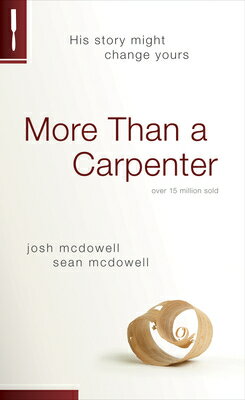 His story might change yours

More Than a Carpenter

over 15 million sold

josh mcdowell
sean mcdowell